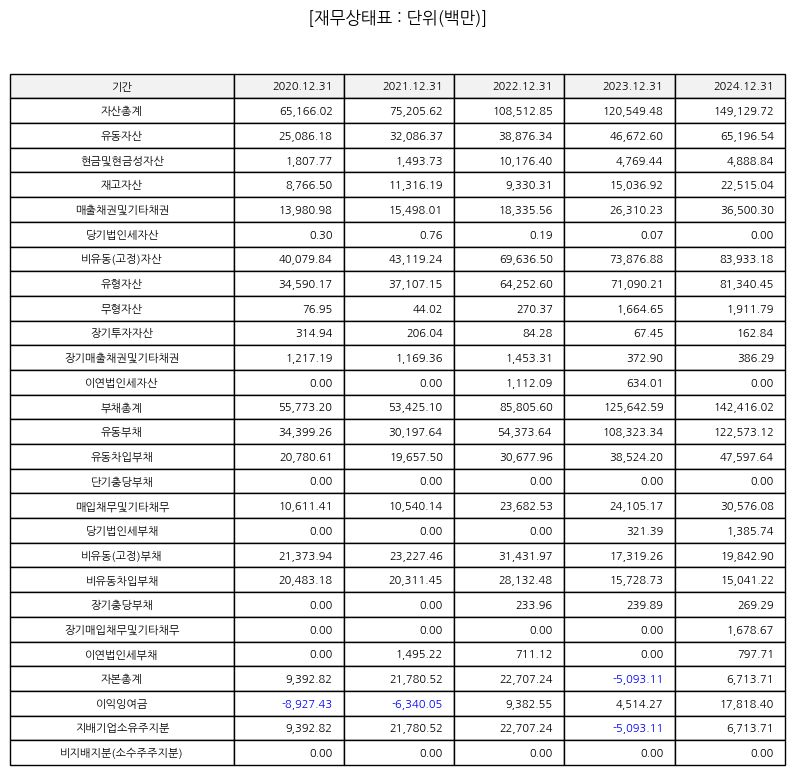 [재무상태표 : 단위(백만)]

| 기간 | 2020.12.31 | 2021.12.31 | 2022.12.31 | 2023.12.31 | 2024.12.31 |
|---|---|---|---|---|---|
| 자산총계 | 65,166.02 | 75,205.62 | 108,512.85 | 120,549.48 | 149,129.72 |
| 유동자산 | 25,086.18 | 32,086.37 | 38,876.34 | 46,672.60 | 65,196.54 |
| 현금및현금성자산 | 1,807.77 | 1,493.73 | 10,176.40 | 4,769.44 | 4,888.84 |
| 재고자산 | 8,766.50 | 11,316.19 | 9,330.31 | 15,036.92 | 22,515.04 |
| 매출채권및기타채권 | 13,980.98 | 15,498.01 | 18,335.56 | 26,310.23 | 36,500.30 |
| 당기법인세자산 | 0.30 | 0.76 | 0.19 | 0.07 | 0.00 |
| 비유동(고정)자산 | 40,079.84 | 43,119.24 | 69,636.50 | 73,876.88 | 83,933.18 |
| 유형자산 | 34,590.17 | 37,107.15 | 64,252.60 | 71,090.21 | 81,340.45 |
| 무형자산 | 76.95 | 44.02 | 270.37 | 1,664.65 | 1,911.79 |
| 장기투자자산 | 314.94 | 206.04 | 84.28 | 67.45 | 162.84 |
| 장기매출채권및기타채권 | 1,217.19 | 1,169.36 | 1,453.31 | 372.90 | 386.29 |
| 이연법인세자산 | 0.00 | 0.00 | 1,112.09 | 634.01 | 0.00 |
| 부채총계 | 55,773.20 | 53,425.10 | 85,805.60 | 125,642.59 | 142,416.02 |
| 유동부채 | 34,399.26 | 30,197.64 | 54,373.64 | 108,323.34 | 122,573.12 |
| 유동차입부채 | 20,780.61 | 19,657.50 | 30,677.96 | 38,524.20 | 47,597.64 |
| 단기충당부채 | 0.00 | 0.00 | 0.00 | 0.00 | 0.00 |
| 매입채무및기타채무 | 10,611.41 | 10,540.14 | 23,682.53 | 24,105.17 | 30,576.08 |
| 당기법인세부채 | 0.00 | 0.00 | 0.00 | 321.39 | 1,385.74 |
| 비유동(고정)부채 | 21,373.94 | 23,227.46 | 31,431.97 | 17,319.26 | 19,842.90 |
| 비유동차입부채 | 20,483.18 | 20,311.45 | 28,132.48 | 15,728.73 | 15,041.22 |
| 장기충당부채 | 0.00 | 0.00 | 233.96 | 239.89 | 269.29 |
| 장기매입채무및기타채무 | 0.00 | 0.00 | 0.00 | 0.00 | 1,678.67 |
| 이연법인세부채 | 0.00 | 1,495.22 | 711.12 | 0.00 | 797.71 |
| 자본총계 | 9,392.82 | 21,780.52 | 22,707.24 | -5,093.11 | 6,713.71 |
| 이익잉여금 | -8,927.43 | -6,340.05 | 9,382.55 | 4,514.27 | 17,818.40 |
| 지배기업소유주지분 | 9,392.82 | 21,780.52 | 22,707.24 | -5,093.11 | 6,713.71 |
| 비지배지분(소수주주지분) | 0.00 | 0.00 | 0.00 | 0.00 | 0.00 |